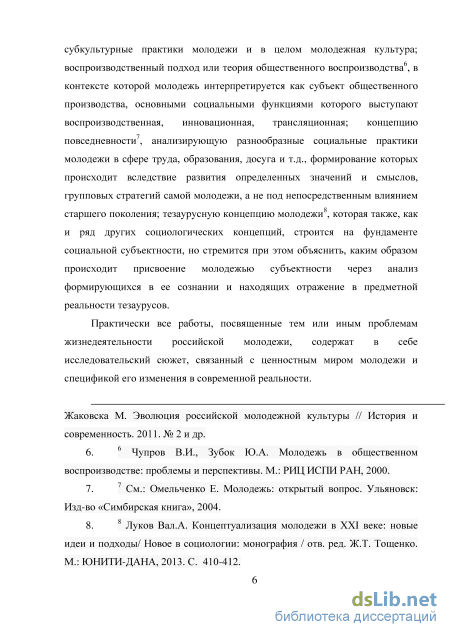 субкультурные практики молодежи и в целом молодежная культура; воспроизводственный подход или теория общественного воспроизводства$^6$, в контексте которой молодежь интерпретируется как субъект общественного производства, основными социальными функциями которого выступают воспроизводственная, инновационная, трансляционная; концепцию повседневности$^7$, анализирующую разнообразные социальные практики молодежи в сфере труда, образования, досуга и т.д., формирование которых происходит вследствие развития определенных значений и смыслов, групповых стратегий самой молодежи, а не под непосредственным влиянием старшего поколения; тезаурусную концепцию молодежи$^8$, которая также, как и ряд других социологических концепций, строится на фундаменте социальной субъектности, но стремится при этом объяснить, каким образом происходит присвоение молодежью субъектности через анализ формирующихся в ее сознании и находящих отражение в предметной реальности тезаурусов.

Практически все работы, посвященные тем или иным проблемам жизнедеятельности российской молодежи, содержат в себе исследовательский сюжет, связанный с ценностным миром молодежи и спецификой его изменения в современной реальности.

Жаковска М. Эволюция российской молодежной культуры // История и современность. 2011. № 2 и др.

6. $^6$ Чупров В.И., Зубок Ю.А. Молодежь в общественном воспроизводстве: проблемы и перспективы. М.: РИЦ ИСПИ РАН, 2000.

7. $^7$ См.: Омельченко Е. Молодежь: открытый вопрос. Ульяновск: Изд-во «Симбирская книга», 2004.

8. $^8$ Луков Вал.А. Концептуализация молодежи в XXI веке: новые идеи и подходы/ Новое в социологии: монография / отв. ред. Ж.Т. Тощенко. М.: ЮНИТИ-ДАНА, 2013. С. 410-412.

6

dsLib.net
библиотека диссертаций